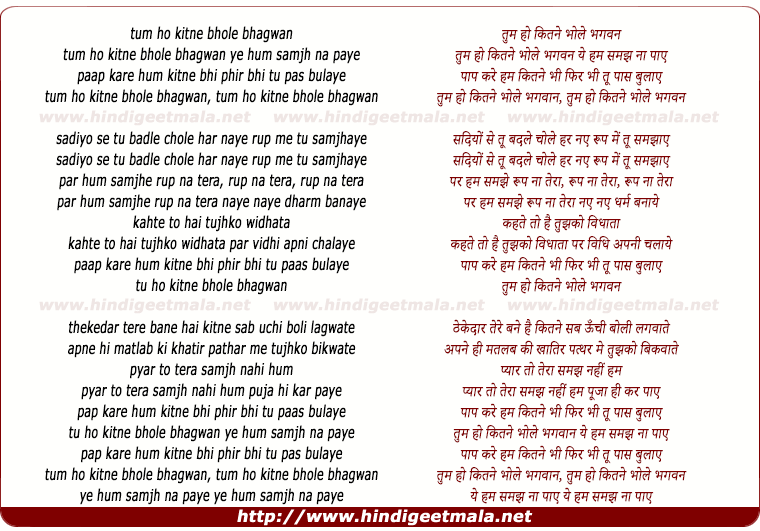 tum ho kitne bhole bhagwan
tum ho kitne bhole bhagwan ye hum samjh na paye
paap kare hum kitne bhi phir bhi tu pas bulaye
tum ho kitne bhole bhagwan, tum ho kitne bhole bhagwan

www.hindigeetmala.net www.hindigeetmala.net www.hindigeetmala.net

sadiyo se tu badle chole har naye rup me tu samjhaye
sadiyo se tu badle chole har naye rup me tu samjhaye
par hum samjhe rup na tera, rup na tera, rup na tera
par hum samjhe rup na tera naye naye dharm banaye
kahte to hai tujhko widhata
kahte to hai tujhko widhata par vidhi apni chalaye
paap kare hum kitne bhi phir bhi tu paas bulaye
tu ho kitne bhole bhagwan

www.hindigeetmala.net www.hindigeetmala.net www.hindigeetmala.net

thekedar tere bane hai kitne sab uchi boli lagwate
apne hi matlab ki khatir pathar me tujhko bikwate
pyar to tera samjh nahi hum
pyar to tera samjh nahi hum puja hi kar paye
pap kare hum kitne bhi phir bhi tu paas bulaye
tu ho kitne bhole bhagwan ye hum samjh na paye
pap kare hum kitne bhi phir bhi tu pas bulaye
tum ho kitne bhole bhagwan, tum ho kitne bhole bhagwan
ye hum samjh na paye ye hum samjh na paye

तुम हो कितने भोले भगवन
तुम हो कितने भोले भगवन ये हम समझ ना पाए
पाप करे हम कितने भी फिर भी तू पास बुलाए
तुम हो कितने भोले भगवान, तुम हो कितने भोले भगवन

सदियों से तू बदले चोले हर नए रूप में तू समझाए
सदियों से तू बदले चोले हर नए रूप में तू समझाए
पर हम समझे रूप ना तेरा, रूप ना तेरा, रूप ना तेरा
पर हम समझे रूप ना तेरा नए नए धर्म बनाये
कहते तो है तुझको विधाता
कहते तो है तुझको विधाता पर विधि अपनी चलाये
पाप करे हम कितने भी फिर भी तू पास बुलाए
तुम हो कितने भोले भगवन

ठेकेदार तेरे बने है कितने सब ऊँची बोली लगवाते
अपने ही मतलब की खातिर पत्थर मे तुझको बिकवाते
प्यार तो तेरा समझ नहीं हम
प्यार तो तेरा समझ नहीं हम पूजा ही कर पाए
पाप करे हम कितने भी फिर भी तू पास बुलाए
तुम हो कितने भोले भगवान ये हम समझ ना पाए
पाप करे हम कितने भी फिर भी तू पास बुलाए
तुम हो कितने भोले भगवान, तुम हो कितने भोले भगवन
ये हम समझ ना पाए ये हम समझ ना पाए

http://www.hindigeetmala.net